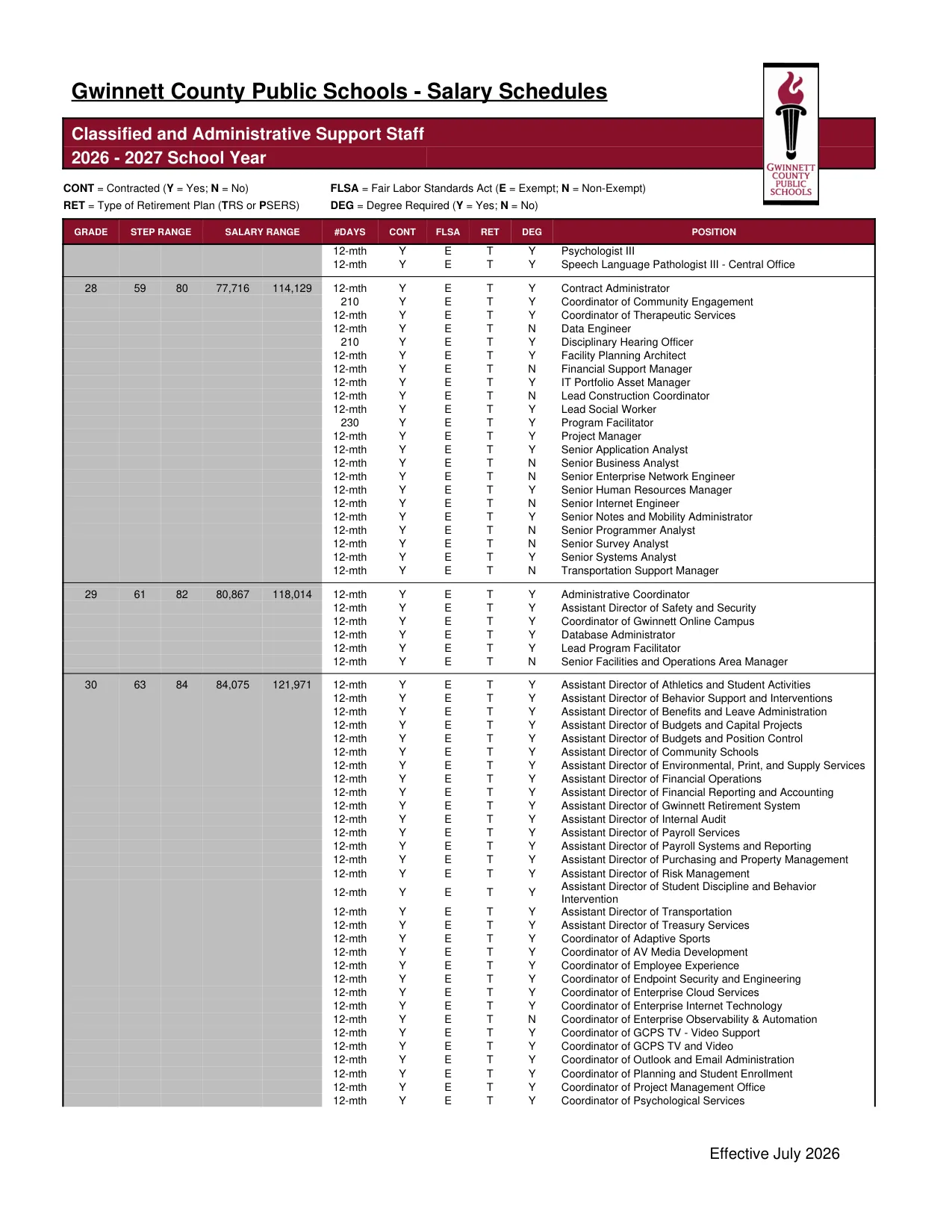 Gwinnett County Public Schools - Salary Schedules

Classified and Administrative Support Staff
2026 - 2027 School Year

GWINNETT COUNTY PUBLIC SCHOOLS

CONT = Contracted (Y = Yes; N = No)
RET = Type of Retirement Plan (TRS or PSERS)

FLSA = Fair Labor Standards Act (E = Exempt; N = Non-Exempt)
DEG = Degree Required (Y = Yes; N = No)

| GRADE | STEP RANGE | | SALARY RANGE | | #DAYS | CONT | FLSA | RET | DEG | POSITION |
|---|---|---|---|---|---|---|---|---|---|---|
| | | | | | 12-mth | Y | E | T | Y | Psychologist III |
| | | | | | 12-mth | Y | E | T | Y | Speech Language Pathologist III - Central Office |
| 28 | 59 | 80 | 77,716 | 114,129 | 12-mth | Y | E | T | Y | Contract Administrator |
| | | | | | 210 | Y | E | T | Y | Coordinator of Community Engagement |
| | | | | | 12-mth | Y | E | T | Y | Coordinator of Therapeutic Services |
| | | | | | 12-mth | Y | E | T | N | Data Engineer |
| | | | | | 210 | Y | E | T | Y | Disciplinary Hearing Officer |
| | | | | | 12-mth | Y | E | T | Y | Facility Planning Architect |
| | | | | | 12-mth | Y | E | T | N | Financial Support Manager |
| | | | | | 12-mth | Y | E | T | Y | IT Portfolio Asset Manager |
| | | | | | 12-mth | Y | E | T | N | Lead Construction Coordinator |
| | | | | | 12-mth | Y | E | T | Y | Lead Social Worker |
| | | | | | 230 | Y | E | T | Y | Program Facilitator |
| | | | | | 12-mth | Y | E | T | Y | Project Manager |
| | | | | | 12-mth | Y | E | T | Y | Senior Application Analyst |
| | | | | | 12-mth | Y | E | T | N | Senior Business Analyst |
| | | | | | 12-mth | Y | E | T | N | Senior Enterprise Network Engineer |
| | | | | | 12-mth | Y | E | T | Y | Senior Human Resources Manager |
| | | | | | 12-mth | Y | E | T | N | Senior Internet Engineer |
| | | | | | 12-mth | Y | E | T | Y | Senior Notes and Mobility Administrator |
| | | | | | 12-mth | Y | E | T | N | Senior Programmer Analyst |
| | | | | | 12-mth | Y | E | T | N | Senior Survey Analyst |
| | | | | | 12-mth | Y | E | T | Y | Senior Systems Analyst |
| | | | | | 12-mth | Y | E | T | N | Transportation Support Manager |
| 29 | 61 | 82 | 80,867 | 118,014 | 12-mth | Y | E | T | Y | Administrative Coordinator |
| | | | | | 12-mth | Y | E | T | Y | Assistant Director of Safety and Security |
| | | | | | 12-mth | Y | E | T | Y | Coordinator of Gwinnett Online Campus |
| | | | | | 12-mth | Y | E | T | Y | Database Administrator |
| | | | | | 12-mth | Y | E | T | Y | Lead Program Facilitator |
| | | | | | 12-mth | Y | E | T | N | Senior Facilities and Operations Area Manager |
| 30 | 63 | 84 | 84,075 | 121,971 | 12-mth | Y | E | T | Y | Assistant Director of Athletics and Student Activities |
| | | | | | 12-mth | Y | E | T | Y | Assistant Director of Behavior Support and Interventions |
| | | | | | 12-mth | Y | E | T | Y | Assistant Director of Benefits and Leave Administration |
| | | | | | 12-mth | Y | E | T | Y | Assistant Director of Budgets and Capital Projects |
| | | | | | 12-mth | Y | E | T | Y | Assistant Director of Budgets and Position Control |
| | | | | | 12-mth | Y | E | T | Y | Assistant Director of Community Schools |
| | | | | | 12-mth | Y | E | T | Y | Assistant Director of Environmental, Print, and Supply Services |
| | | | | | 12-mth | Y | E | T | Y | Assistant Director of Financial Operations |
| | | | | | 12-mth | Y | E | T | Y | Assistant Director of Financial Reporting and Accounting |
| | | | | | 12-mth | Y | E | T | Y | Assistant Director of Gwinnett Retirement System |
| | | | | | 12-mth | Y | E | T | Y | Assistant Director of Internal Audit |
| | | | | | 12-mth | Y | E | T | Y | Assistant Director of Payroll Services |
| | | | | | 12-mth | Y | E | T | Y | Assistant Director of Payroll Systems and Reporting |
| | | | | | 12-mth | Y | E | T | Y | Assistant Director of Purchasing and Property Management |
| | | | | | 12-mth | Y | E | T | Y | Assistant Director of Risk Management |
| | | | | | 12-mth | Y | E | T | Y | Assistant Director of Student Discipline and Behavior Intervention |
| | | | | | 12-mth | Y | E | T | Y | Assistant Director of Transportation |
| | | | | | 12-mth | Y | E | T | Y | Assistant Director of Treasury Services |
| | | | | | 12-mth | Y | E | T | Y | Coordinator of Adaptive Sports |
| | | | | | 12-mth | Y | E | T | Y | Coordinator of AV Media Development |
| | | | | | 12-mth | Y | E | T | Y | Coordinator of Employee Experience |
| | | | | | 12-mth | Y | E | T | Y | Coordinator of Endpoint Security and Engineering |
| | | | | | 12-mth | Y | E | T | Y | Coordinator of Enterprise Cloud Services |
| | | | | | 12-mth | Y | E | T | Y | Coordinator of Enterprise Internet Technology |
| | | | | | 12-mth | Y | E | T | N | Coordinator of Enterprise Observability & Automation |
| | | | | | 12-mth | Y | E | T | Y | Coordinator of GCPS TV - Video Support |
| | | | | | 12-mth | Y | E | T | Y | Coordinator of GCPS TV and Video |
| | | | | | 12-mth | Y | E | T | Y | Coordinator of Outlook and Email Administration |
| | | | | | 12-mth | Y | E | T | Y | Coordinator of Planning and Student Enrollment |
| | | | | | 12-mth | Y | E | T | Y | Coordinator of Project Management Office |
| | | | | | 12-mth | Y | E | T | Y | Coordinator of Psychological Services |

Effective July 2026